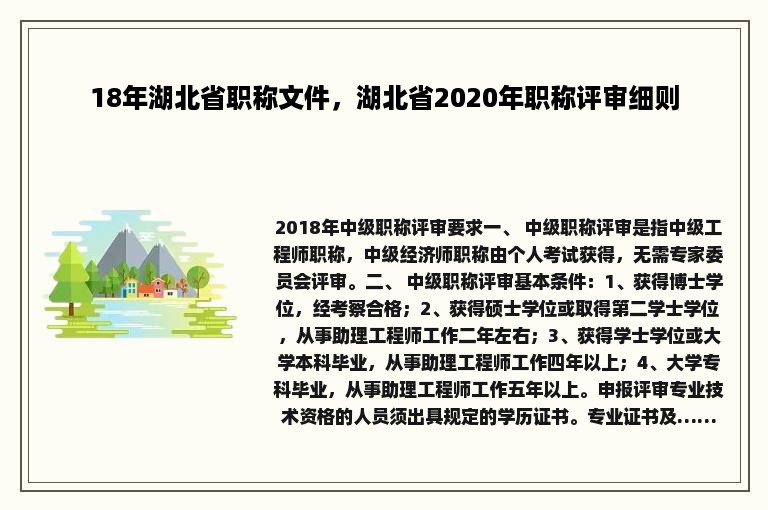 18年湖北省职称文件，湖北省2020年职称评审细则

2018年中级职称评审要求一、中级职称评审是指中级工程师职称，中级经济师职称由个人考试获得，无需专家委员会评审。二、中级职称评审基本条件：1、获得博士学位，经考察合格；2、获得硕士学位或取得第二学士学位，从事助理工程师工作二年左右；3、获得学士学位或大学本科毕业，从事助理工程师工作四年以上；4、大学专科毕业，从事助理工程师工作五年以上。申报评审专业技术资格的人员须出具规定的学历证书。专业证书及......